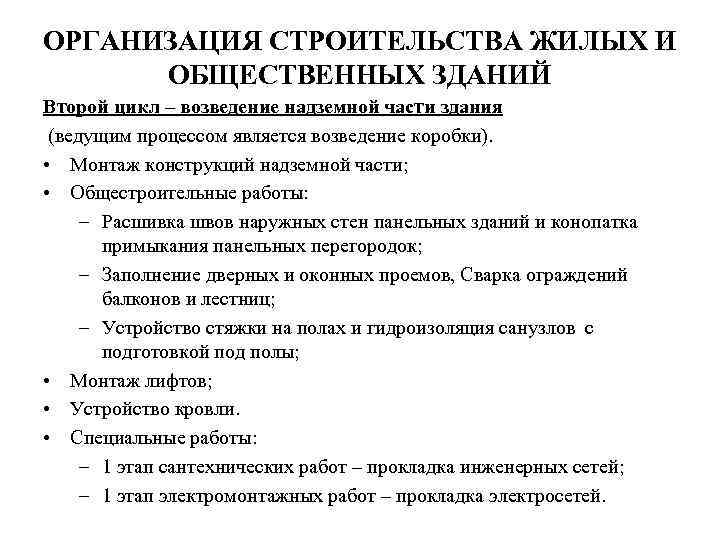 ОРГАНИЗАЦИЯ СТРОИТЕЛЬСТВА ЖИЛЫХ И ОБЩЕСТВЕННЫХ ЗДАНИЙ

Второй цикл – возведение надземной части здания
(ведущим процессом является возведение коробки).

• Монтаж конструкций надземной части;
• Общестроительные работы:
  – Расшивка швов наружных стен панельных зданий и конопатка примыкания панельных перегородок;
  – Заполнение дверных и оконных проемов, Сварка ограждений балконов и лестниц;
  – Устройство стяжки на полах и гидроизоляция санузлов с подготовкой под полы;
• Монтаж лифтов;
• Устройство кровли.
• Специальные работы:
  – 1 этап сантехнических работ – прокладка инженерных сетей;
  – 1 этап электромонтажных работ – прокладка электросетей.